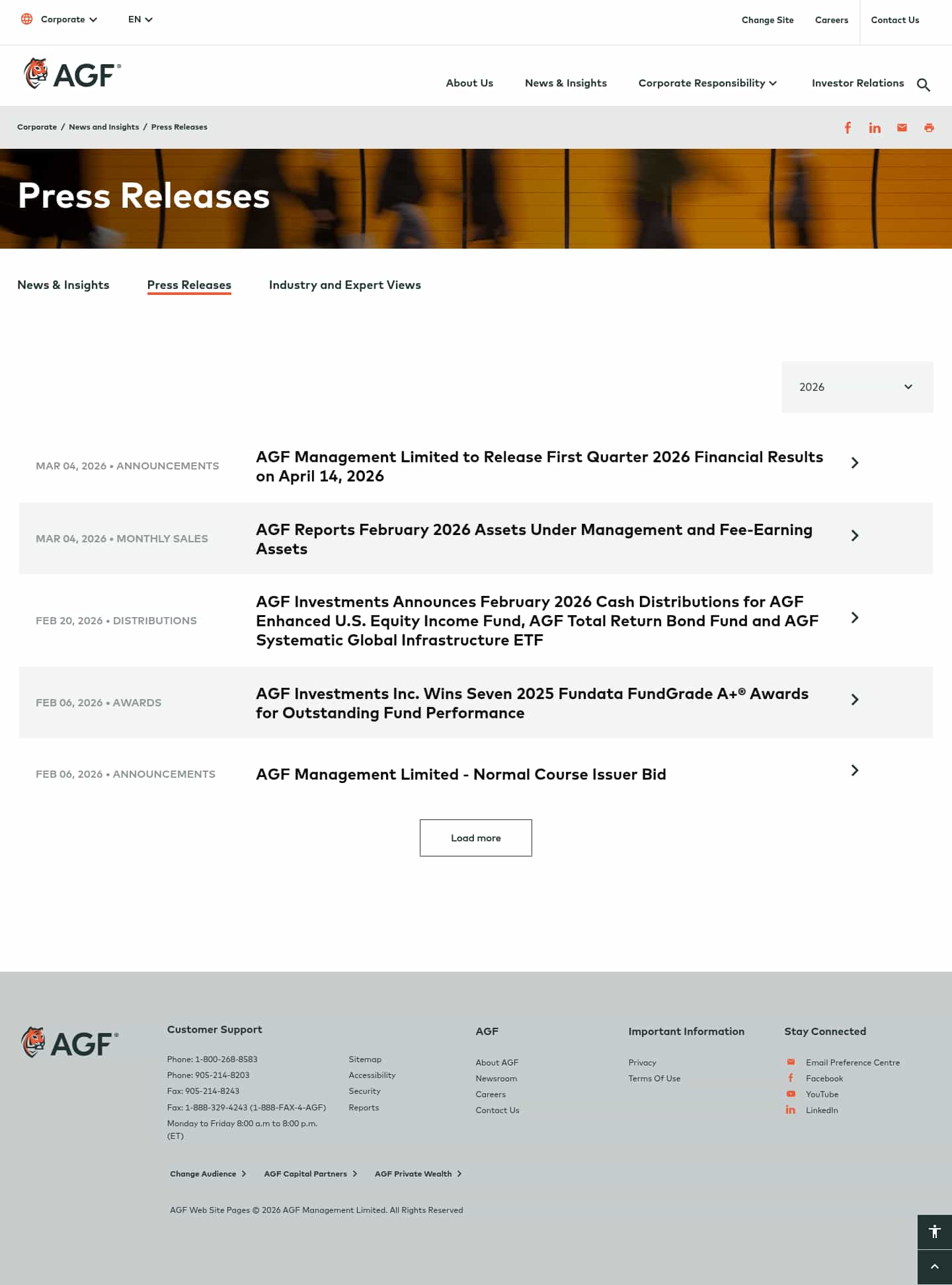 Corporate EN

Change Site Careers Contact Us

AGF®

About Us News & Insights Corporate Responsibility Investor Relations

Corporate / News and Insights / Press Releases

Press Releases

News & Insights Press Releases Industry and Expert Views

2026

MAR 04, 2026 • ANNOUNCEMENTS
AGF Management Limited to Release First Quarter 2026 Financial Results on April 14, 2026

MAR 04, 2026 • MONTHLY SALES
AGF Reports February 2026 Assets Under Management and Fee-Earning Assets

FEB 20, 2026 • DISTRIBUTIONS
AGF Investments Announces February 2026 Cash Distributions for AGF Enhanced U.S. Equity Income Fund, AGF Total Return Bond Fund and AGF Systematic Global Infrastructure ETF

FEB 06, 2026 • AWARDS
AGF Investments Inc. Wins Seven 2025 Fundata FundGrade A+® Awards for Outstanding Fund Performance

FEB 06, 2026 • ANNOUNCEMENTS
AGF Management Limited - Normal Course Issuer Bid

Load more

AGF®

Customer Support

Phone: 1-800-268-8583
Phone: 905-214-8203
Fax: 905-214-8243
Fax: 1-888-329-4243 (1-888-FAX-4-AGF)
Monday to Friday 8:00 a.m to 8:00 p.m. (ET)

Sitemap
Accessibility
Security
Reports

AGF

About AGF
Newsroom
Careers
Contact Us

Important Information

Privacy
Terms Of Use

Stay Connected

Email Preference Centre
Facebook
YouTube
LinkedIn

Change Audience AGF Capital Partners AGF Private Wealth

AGF Web Site Pages © 2026 AGF Management Limited. All Rights Reserved